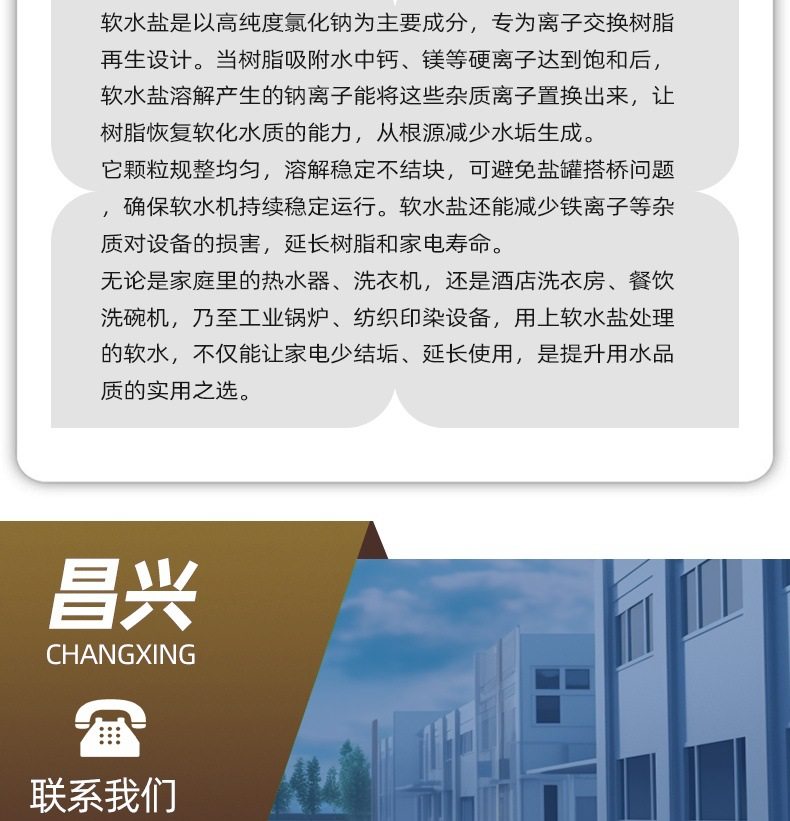 软水盐是以高纯度氯化钠为主要成分，专为离子交换树脂再生设计。当树脂吸附水中钙、镁等硬离子达到饱和后，软水盐溶解产生的钠离子能将这些杂质离子置换出来，让树脂恢复软化水质的能力，从根源减少水垢生成。

它颗粒规整均匀，溶解稳定不结块，可避免盐罐搭桥问题，确保软水机持续稳定运行。软水盐还能减少铁离子等杂质对设备的损害，延长树脂和家电寿命。

无论是家庭里的热水器、洗衣机，还是酒店洗衣房、餐饮洗碗机，乃至工业锅炉、纺织印染设备，用上软水盐处理的软水，不仅能让家电少结垢、延长使用，是提升用水品质的实用之选。

昌兴
CHANGXING

联系我们